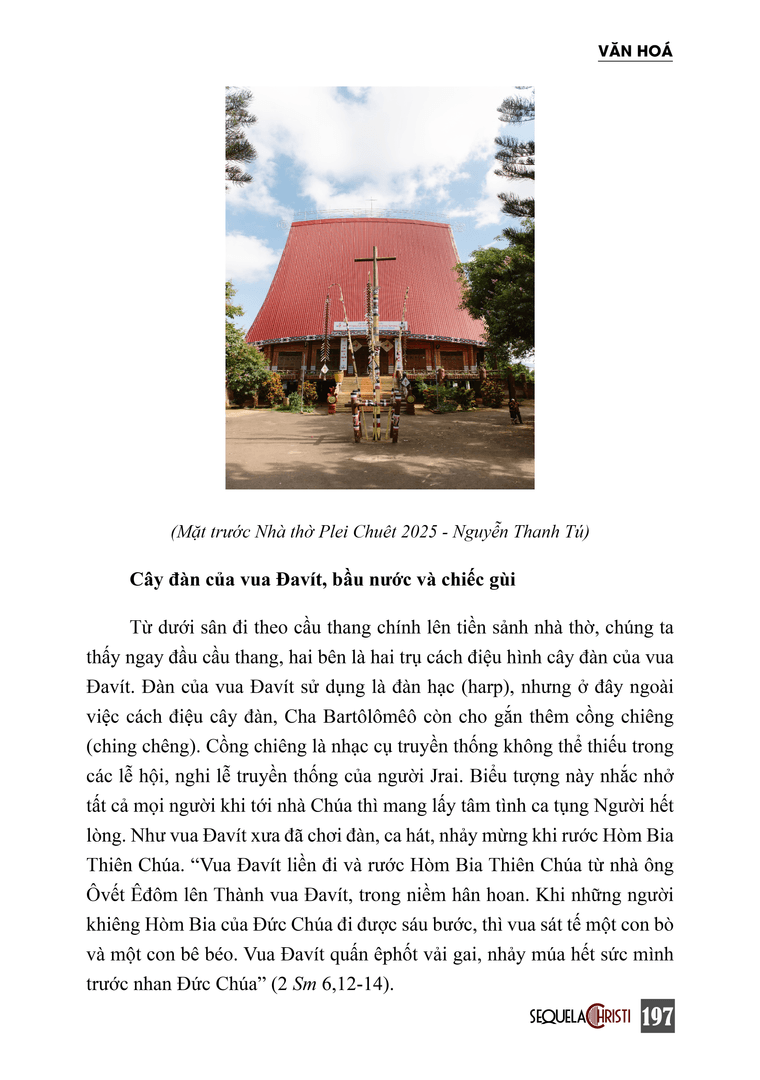 VĂN HOÁ

(Mặt trước Nhà thờ Plei Chuêt 2025 - Nguyễn Thanh Tú)

Cây đàn của vua Đavít, bầu nước và chiếc gùi

Từ dưới sân đi theo cầu thang chính lên tiền sảnh nhà thờ, chúng ta thấy ngay đầu cầu thang, hai bên là hai trụ cách điệu hình cây đàn của vua Đavít. Đàn của vua Đavít sử dụng là đàn hạc (harp), nhưng ở đây ngoài việc cách điệu cây đàn, Cha Bartôlômêô còn cho gắn thêm cồng chiêng (ching chêng). Cồng chiêng là nhạc cụ truyền thống không thể thiếu trong các lễ hội, nghi lễ truyền thống của người Jrai. Biểu tượng này nhắc nhở tất cả mọi người khi tới nhà Chúa thì mang lấy tâm tình ca tụng Người hết lòng. Như vua Đavít xưa đã chơi đàn, ca hát, nhảy mừng khi rước Hòm Bia Thiên Chúa. “Vua Đavít liền đi và rước Hòm Bia Thiên Chúa từ nhà ông Ôvết Êđôm lên Thành vua Đavít, trong niềm hân hoan. Khi những người khiêng Hòm Bia của Đức Chúa đi được sáu bước, thì vua sát tế một con bò và một con bê béo. Vua Đavít quấn êphốt vải gai, nhảy múa hết sức mình trước nhan Đức Chúa” (2 Sm 6,12-14).

SEQUELA CHRISTI 197